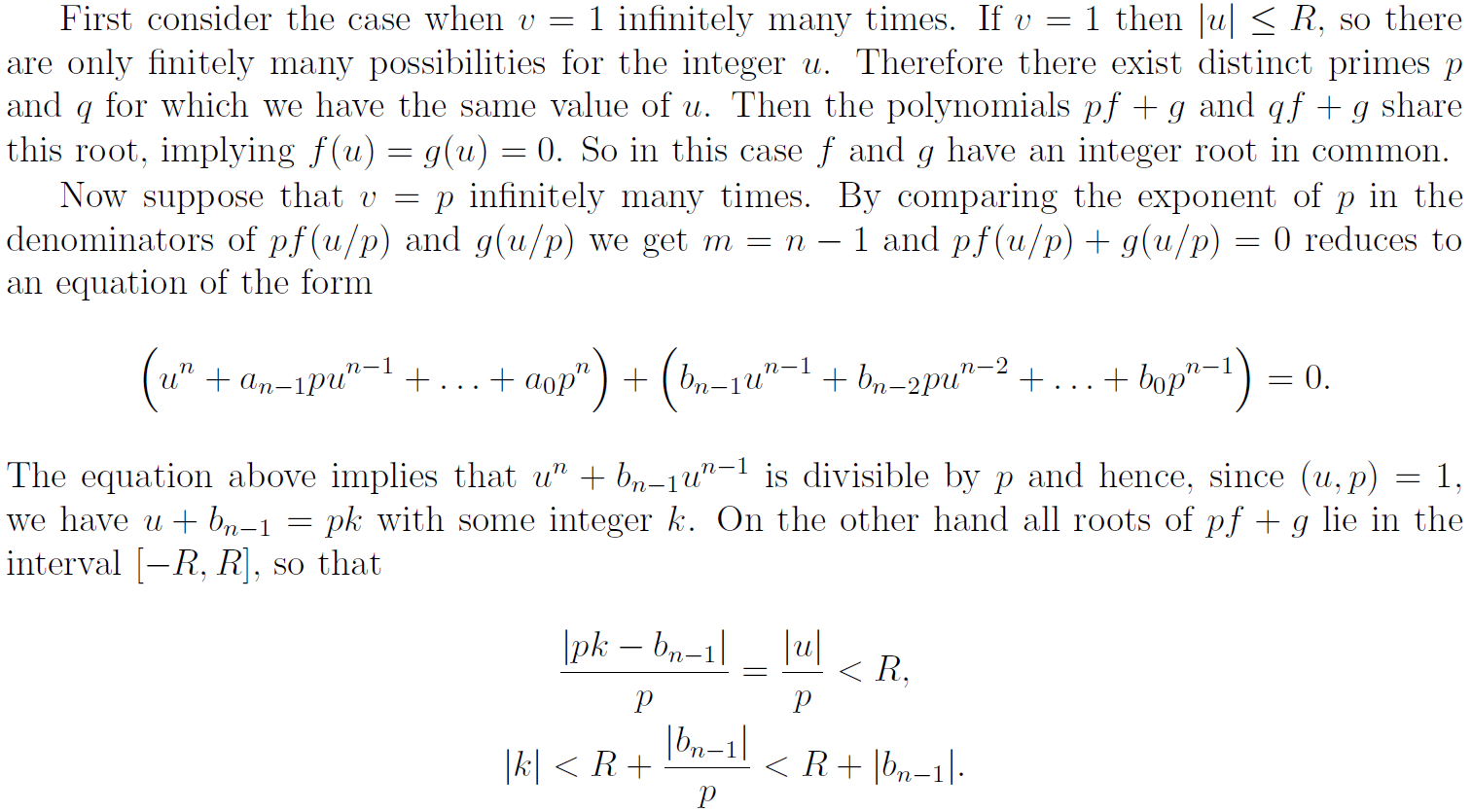 First consider the case when $v = 1$ infinitely many times. If $v = 1$ then $|u| \leq R$, so there are only finitely many possibilities for the integer $u$. Therefore there exist distinct primes $p$ and $q$ for which we have the same value of $u$. Then the polynomials $pf + g$ and $qf + g$ share this root, implying $f(u) = g(u) = 0$. So in this case $f$ and $g$ have an integer root in common.

Now suppose that $v = p$ infinitely many times. By comparing the exponent of $p$ in the denominators of $pf(u/p)$ and $g(u/p)$ we get $m = n - 1$ and $pf(u/p) + g(u/p) = 0$ reduces to an equation of the form

$\left(u^n + a_{n-1}pu^{n-1} + \ldots + a_0p^n\right) + \left(b_{n-1}u^{n-1} + b_{n-2}pu^{n-2} + \ldots + b_0p^{n-1}\right) = 0.$

The equation above implies that $u^n + b_{n-1}u^{n-1}$ is divisible by $p$ and hence, since $(u, p) = 1$, we have $u + b_{n-1} = pk$ with some integer $k$. On the other hand all roots of $pf + g$ lie in the interval $[-R, R]$, so that

$\frac{|pk - b_{n-1}|}{p} = \frac{|u|}{p} < R,$

$|k| < R + \frac{|b_{n-1}|}{p} < R + |b_{n-1}|.$